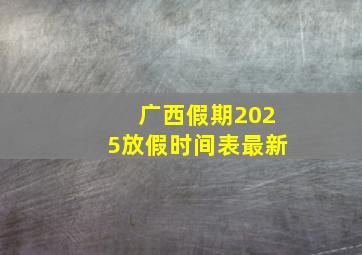 广西假期2025放假时间表最新